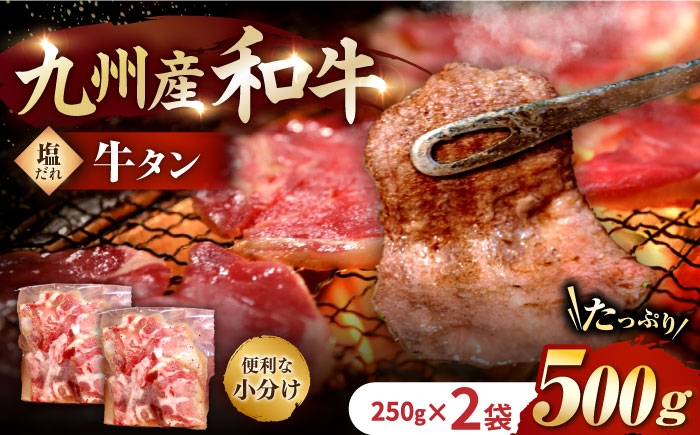 九州産和牛

塩だれ 牛タン

便利な小分け

たっぷり

250g×2袋

500g